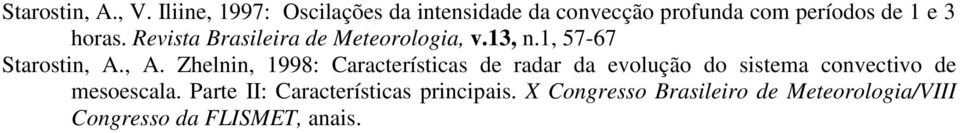 Starostin, A., V. Iliine, 1997: Oscilações da intensidade da convecção profunda com períodos de 1 e 3 horas. Revista Brasileira de Meteorologia, v.13, n.1, 57-67

Starostin, A., A. Zhelnin, 1998: Características de radar da evolução do sistema convectivo de mesoescala. Parte II: Características principais. X Congresso Brasileiro de Meteorologia/VIII Congresso da FLISMET, anais.